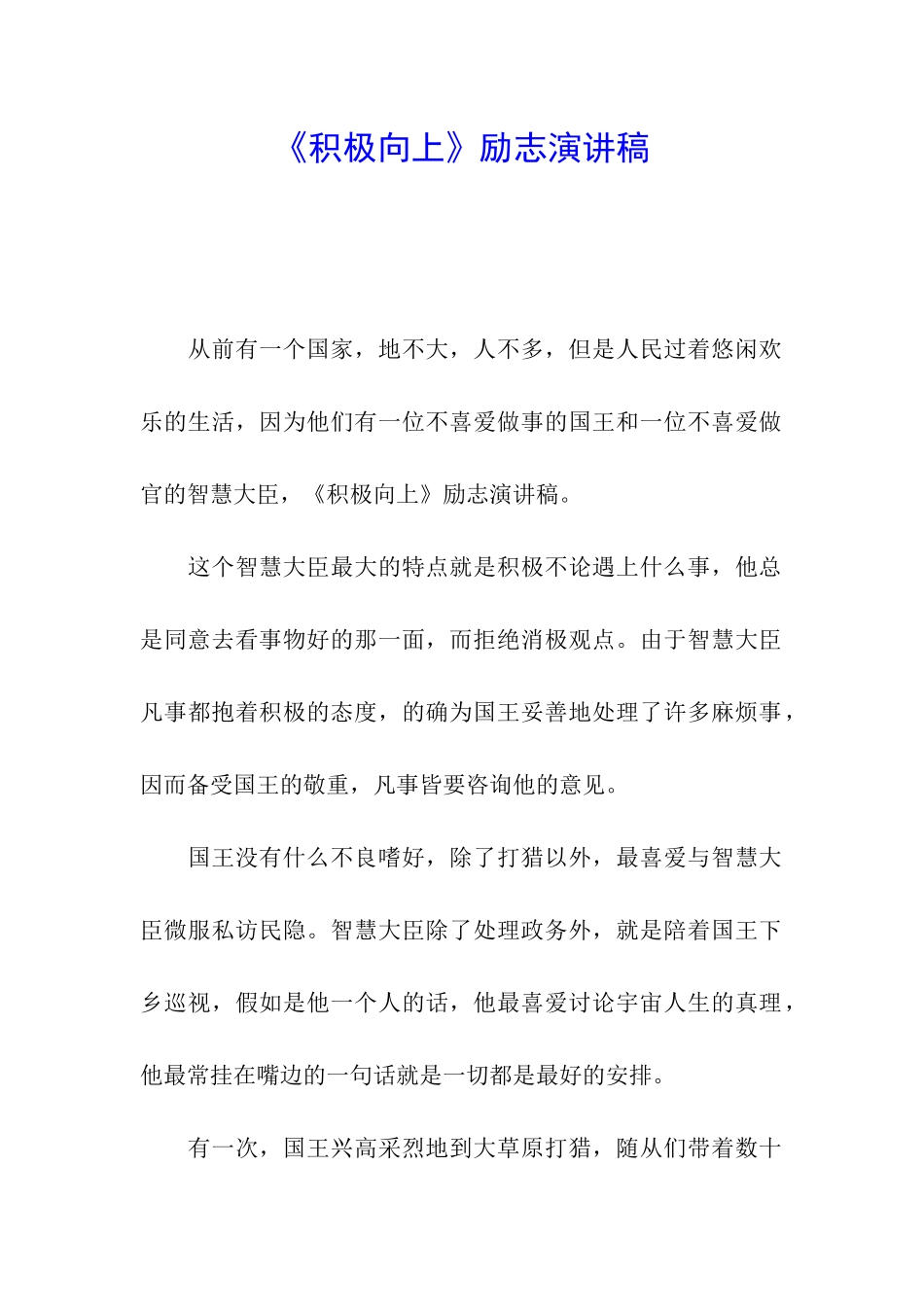 《积极向上》励志演讲稿

从前有一个国家，地不大，人不多，但是人民过着悠闲欢乐的生活，因为他们有一位不喜爱做事的国王和一位不喜爱做官的智慧大臣，《积极向上》励志演讲稿。

这个智慧大臣最大的特点就是积极不论遇上什么事，他总是同意去看事物好的那一面，而拒绝消极观点。由于智慧大臣凡事都抱着积极的态度，的确为国王妥善地处理了许多麻烦事，因而备受国王的敬重，凡事皆要咨询他的意见。

国王没有什么不良嗜好，除了打猎以外，最喜爱与智慧大臣微服私访民隐。智慧大臣除了处理政务外，就是陪着国王下乡巡视，假如是他一个人的话，他最喜爱讨论宇宙人生的真理，他最常挂在嘴边的一句话就是一切都是最好的安排。

有一次，国王兴高采烈地到大草原打猎，随从们带着数十